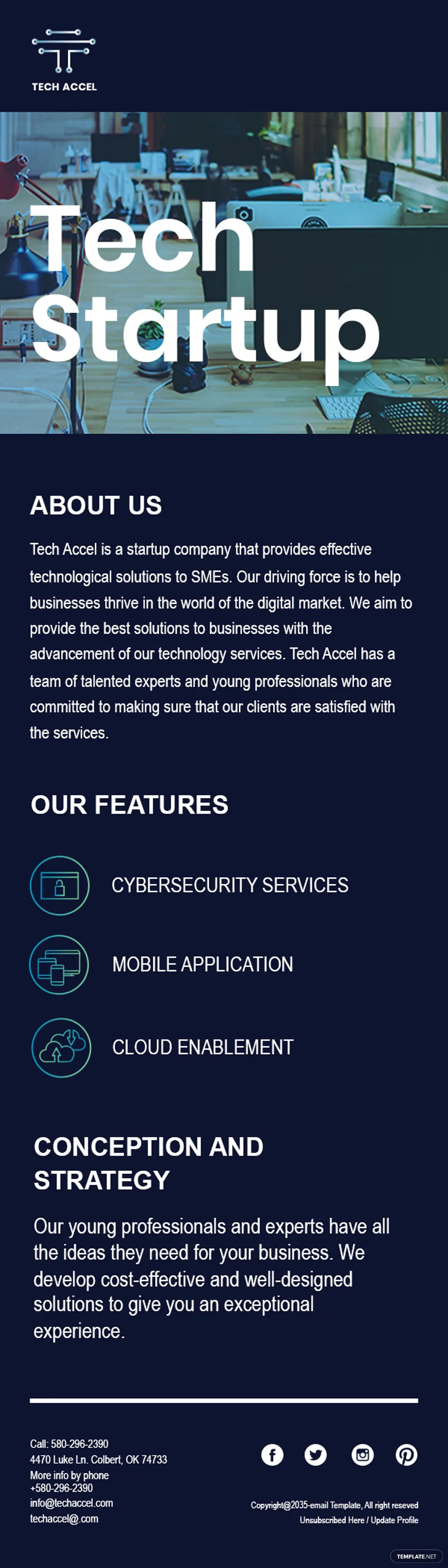 TECH ACCEL

Tech Startup

ABOUT US

Tech Accel is a startup company that provides effective technological solutions to SMEs. Our driving force is to help businesses thrive in the world of the digital market. We aim to provide the best solutions to businesses with the advancement of our technology services. Tech Accel has a team of talented experts and young professionals who are committed to making sure that our clients are satisfied with the services.

OUR FEATURES

CYBERSECURITY SERVICES

MOBILE APPLICATION

CLOUD ENABLEMENT

CONCEPTION AND STRATEGY

Our young professionals and experts have all the ideas they need for your business. We develop cost-effective and well-designed solutions to give you an exceptional experience.

Call: 580-296-2390
4470 Luke Ln. Colbert, OK 74733
More info by phone
+580-296-2390
info@techaccel.com
techaccel@.com

Copyright@2035-email Template, All right reseved
Unsubscribed Here / Update Profile

TEMPLATE.NET